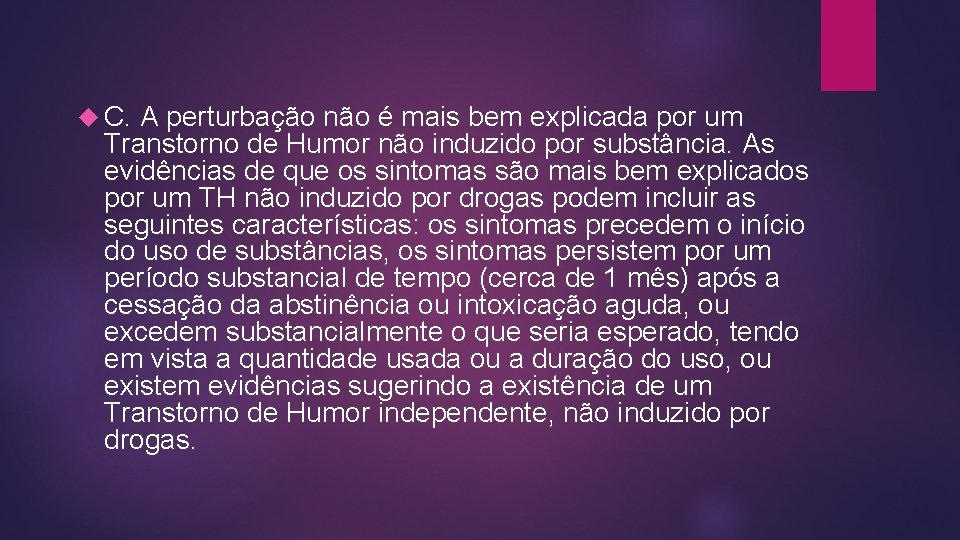 C. A perturbação não é mais bem explicada por um Transtorno de Humor não induzido por substância. As evidências de que os sintomas são mais bem explicados por um TH não induzido por drogas podem incluir as seguintes características: os sintomas precedem o início do uso de substâncias, os sintomas persistem por um período substancial de tempo (cerca de 1 mês) após a cessação da abstinência ou intoxicação aguda, ou excedem substancialmente o que seria esperado, tendo em vista a quantidade usada ou a duração do uso, ou existem evidências sugerindo a existência de um Transtorno de Humor independente, não induzido por drogas.